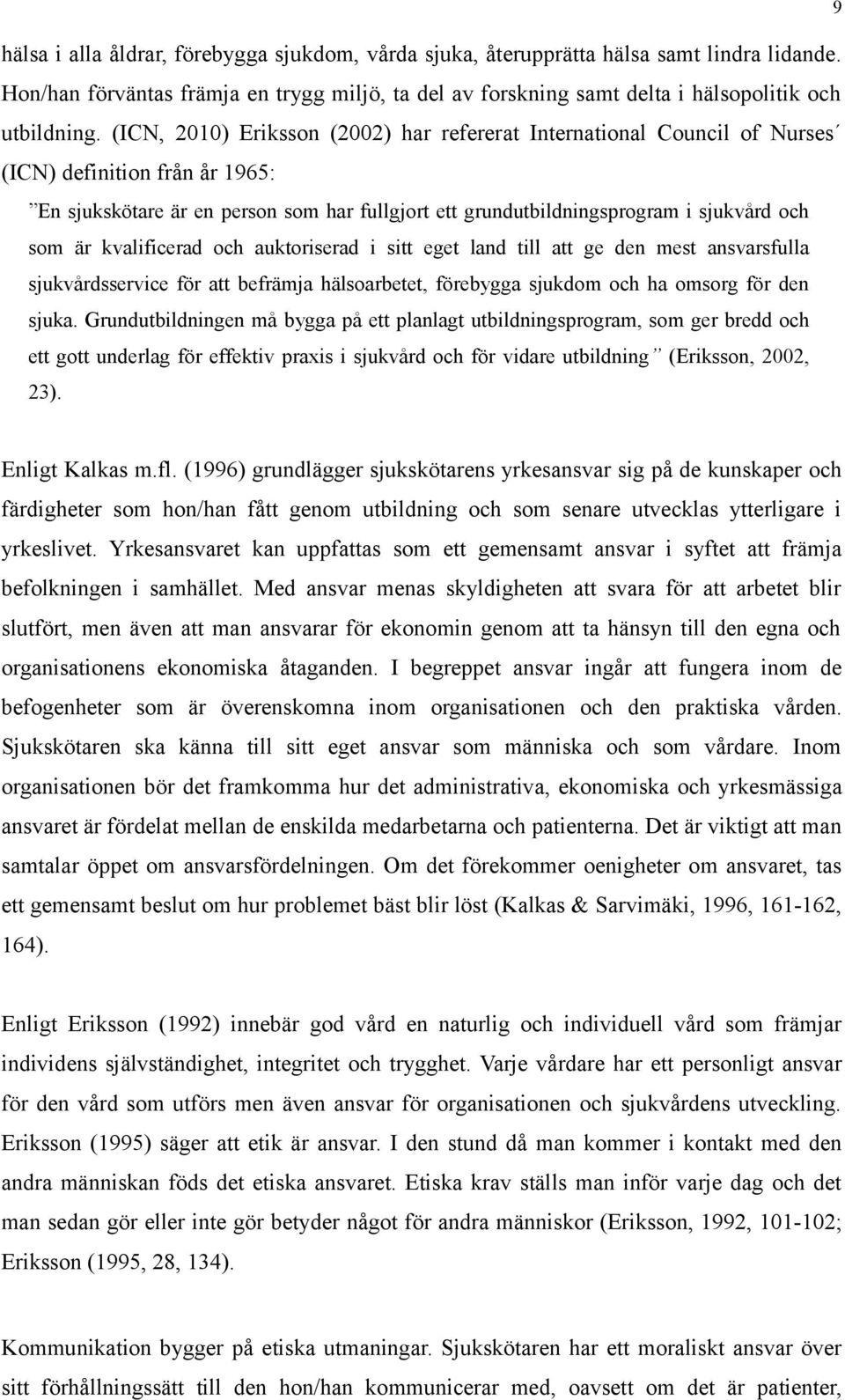 9

hälsa i alla åldrar, förebygga sjukdom, vårda sjuka, återupprätta hälsa samt lindra lidande. Hon/han förväntas främja en trygg miljö, ta del av forskning samt delta i hälsopolitik och utbildning. (ICN, 2010) Eriksson (2002) har refererat International Council of Nurses´ (ICN) definition från år 1965:

”En sjukskötare är en person som har fullgjort ett grundutbildningsprogram i sjukvård och som är kvalificerad och auktoriserad i sitt eget land till att ge den mest ansvarsfulla sjukvårdsservice för att befrämja hälsoarbetet, förebygga sjukdom och ha omsorg för den sjuka. Grundutbildningen må bygga på ett planlagt utbildningsprogram, som ger bredd och ett gott underlag för effektiv praxis i sjukvård och för vidare utbildning” (Eriksson, 2002, 23).

Enligt Kalkas m.fl. (1996) grundlägger sjukskötarens yrkesansvar sig på de kunskaper och färdigheter som hon/han fått genom utbildning och som senare utvecklas ytterligare i yrkeslivet. Yrkesansvaret kan uppfattas som ett gemensamt ansvar i syftet att främja befolkningen i samhället. Med ansvar menas skyldigheten att svara för att arbetet blir slutfört, men även att man ansvarar för ekonomin genom att ta hänsyn till den egna och organisationens ekonomiska åtaganden. I begreppet ansvar ingår att fungera inom de befogenheter som är överenskomna inom organisationen och den praktiska vården. Sjukskötaren ska känna till sitt eget ansvar som människa och som vårdare. Inom organisationen bör det framkomma hur det administrativa, ekonomiska och yrkesmässiga ansvaret är fördelat mellan de enskilda medarbetarna och patienterna. Det är viktigt att man samtalar öppet om ansvarsfördelningen. Om det förekommer oenigheter om ansvaret, tas ett gemensamt beslut om hur problemet bäst blir löst (Kalkas & Sarvimäki, 1996, 161-162, 164).

Enligt Eriksson (1992) innebär god vård en naturlig och individuell vård som främjar individens självständighet, integritet och trygghet. Varje vårdare har ett personligt ansvar för den vård som utförs men även ansvar för organisationen och sjukvårdens utveckling. Eriksson (1995) säger att etik är ansvar. I den stund då man kommer i kontakt med den andra människan föds det etiska ansvaret. Etiska krav ställs man inför varje dag och det man sedan gör eller inte gör betyder något för andra människor (Eriksson, 1992, 101-102; Eriksson (1995, 28, 134).

Kommunikation bygger på etiska utmaningar. Sjukskötaren har ett moraliskt ansvar över sitt förhållningssätt till den hon/han kommunicerar med, oavsett om det är patienter,